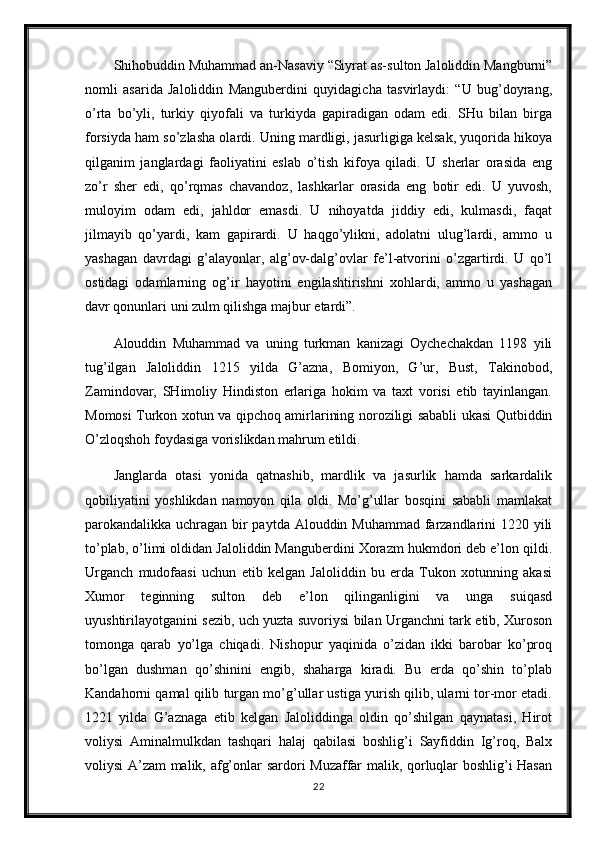 Shihobuddin Muhammad an-Nasaviy “Siyrat as-sulton Jaloliddin Mangburni” nomli asarida Jaloliddin Manguberdini quyidagicha tasvirlaydi: “U bug’doyrang, o’rta bo’yli, turkiy qiyofali va turkiyda gapiradigan odam edi. SHu bilan birga forsiyda ham so’zlasha olardi. Uning mardligi, jasurligiga kelsak, yuqorida hikoya qilganim janglardagi faoliyatini eslab o’tish kifoya qiladi. U sherlar orasida eng zo’r sher edi, qo’rqmas chavandoz, lashkarlar orasida eng botir edi. U yuvosh, muloyim odam edi, jahldor emasdi. U nihoyatda jiddiy edi, kulmasdi, faqat jilmayib qo’yardi, kam gapirardi. U haqgo’ylikni, adolatni ulug’lardi, ammo u yashagan davrdagi g’alayonlar, alg’ov-dalg’ovlar fe’l-atvorini o’zgartirdi. U qo’l ostidagi odamlarning og’ir hayotini engilashtirishni xohlardi, ammo u yashagan davr qonunlari uni zulm qilishga majbur etardi”.

Alouddin Muhammad va uning turkman kanizagi Oychechakdan 1198 yili tug’ilgan Jaloliddin 1215 yilda G’azna, Bomiyon, G’ur, Bust, Takinobod, Zamindovar, SHimoliy Hindiston erlariga hokim va taxt vorisi etib tayinlangan. Momosi Turkon xotun va qipchoq amirlarining noroziligi sababli ukasi Qutbiddin O’zloqshoh foydasiga vorislikdan mahrum etildi.

Janglarda otasi yonida qatnashib, mardlik va jasurlik hamda sarkardalik qobiliyatini yoshlikdan namoyon qila oldi. Mo’g’ullar bosqini sababli mamlakat parokandalikka uchragan bir paytda Alouddin Muhammad farzandlarini 1220 yili to’plab, o’limi oldidan Jaloliddin Manguberdini Xorazm hukmdori deb e’lon qildi. Urganch mudofaasi uchun etib kelgan Jaloliddin bu erda Tukon xotunning akasi Xumor teginning sulton deb e’lon qilinganligini va unga suiqasd uyushtirilayotganini sezib, uch yuzta suvoriysi bilan Urganchni tark etib, Xuroson tomonga qarab yo’lga chiqadi. Nishopur yaqinida o’zidan ikki barobar ko’proq bo’lgan dushman qo’shinini engib, shaharga kiradi. Bu erda qo’shin to’plab Kandahorni qamal qilib turgan mo’g’ullar ustiga yurish qilib, ularni tor-mor etadi. 1221 yilda G’aznaga etib kelgan Jaloliddinga oldin qo’shilgan qaynatasi, Hirot voliysi Aminalmulkdan tashqari halaj qabilasi boshlig’i Sayfiddin Ig’roq, Balx voliysi A’zam malik, afg’onlar sardori Muzaffar malik, qorluqlar boshlig’i Hasan

22